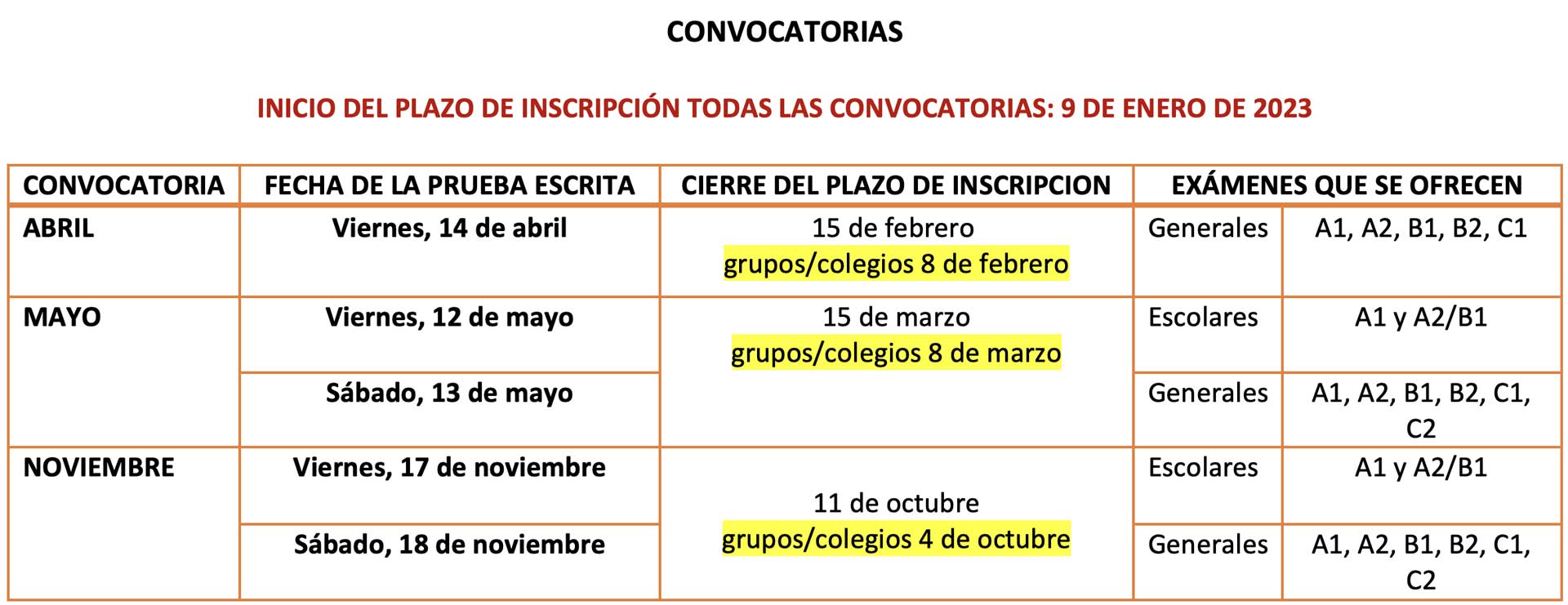 CONVOCATORIAS

INICIO DEL PLAZO DE INSCRIPCIÓN TODAS LAS CONVOCATORIAS: 9 DE ENERO DE 2023

| CONVOCATORIA | FECHA DE LA PRUEBA ESCRITA | CIERRE DEL PLAZO DE INSCRIPCION | EXÁMENES QUE SE OFRECEN | |
|---|---|---|---|---|
| ABRIL | Viernes, 14 de abril | 15 de febrero grupos/colegios 8 de febrero | Generales | A1, A2, B1, B2, C1 |
| MAYO | Viernes, 12 de mayo | 15 de marzo grupos/colegios 8 de marzo | Escolares | A1 y A2/B1 |
| | Sábado, 13 de mayo | | Generales | A1, A2, B1, B2, C1, C2 |
| NOVIEMBRE | Viernes, 17 de noviembre | 11 de octubre grupos/colegios 4 de octubre | Escolares | A1 y A2/B1 |
| | Sábado, 18 de noviembre | | Generales | A1, A2, B1, B2, C1, C2 |